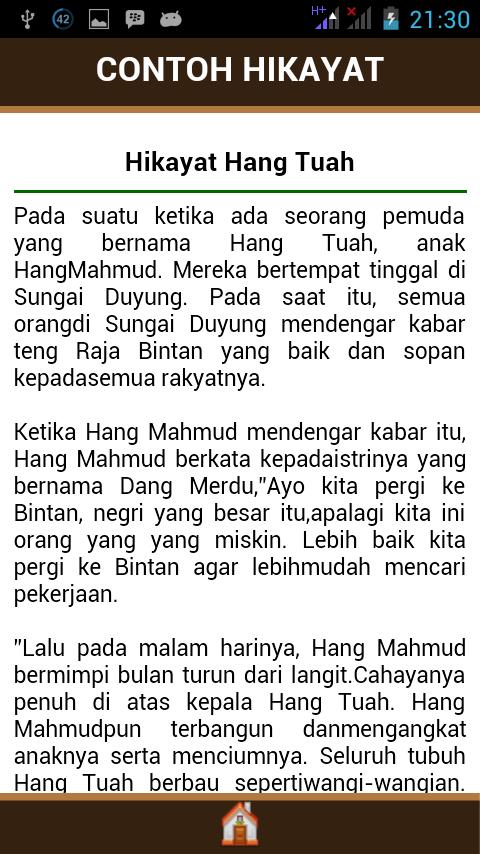 42 H+ 21:30

CONTOH HIKAYAT

Hikayat Hang Tuah

Pada suatu ketika ada seorang pemuda yang bernama Hang Tuah, anak HangMahmud. Mereka bertempat tinggal di Sungai Duyung. Pada saat itu, semua orangdi Sungai Duyung mendengar kabar teng Raja Bintan yang baik dan sopan kepadasemua rakyatnya.

Ketika Hang Mahmud mendengar kabar itu, Hang Mahmud berkata kepadaistrinya yang bernama Dang Merdu,"Ayo kita pergi ke Bintan, negri yang besar itu,apalagi kita ini orang yang yang miskin. Lebih baik kita pergi ke Bintan agar lebihmudah mencari pekerjaan.

"Lalu pada malam harinya, Hang Mahmud bermimpi bulan turun dari langit.Cahayanya penuh di atas kepala Hang Tuah. Hang Mahmudpun terbangun danmengangkat anaknya serta menciumnya. Seluruh tubuh Hang Tuah berbau sepertiwangi-wangian.